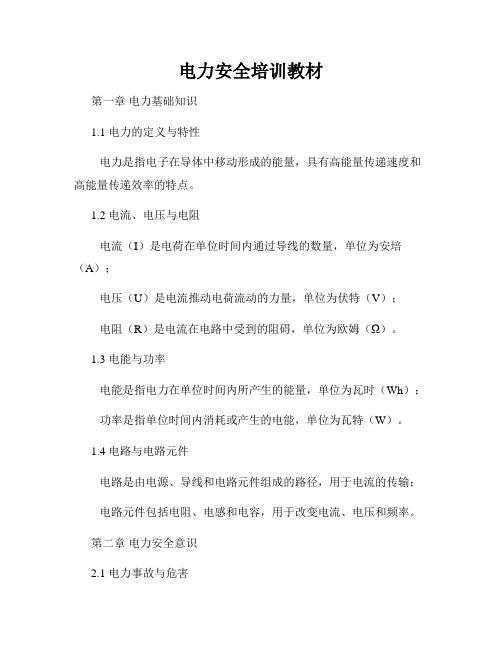 电力安全培训教材

第一章 电力基础知识

1.1 电力的定义与特性

电力是指电子在导体中移动形成的能量，具有高能量传递速度和高能量传递效率的特点。

1.2 电流、电压与电阻

电流（I）是电荷在单位时间内通过导线的数量，单位为安培（A）；

电压（U）是电流推动电荷流动的力量，单位为伏特（V）；

电阻（R）是电流在电路中受到的阻碍，单位为欧姆（Ω）。

1.3 电能与功率

电能是指电力在单位时间内所产生的能量，单位为瓦时（Wh）；

功率是指单位时间内消耗或产生的电能，单位为瓦特（W）。

1.4 电路与电路元件

电路是由电源、导线和电路元件组成的路径，用于电流的传输；

电路元件包括电阻、电感和电容，用于改变电流、电压和频率。

第二章 电力安全意识

2.1 电力事故与危害